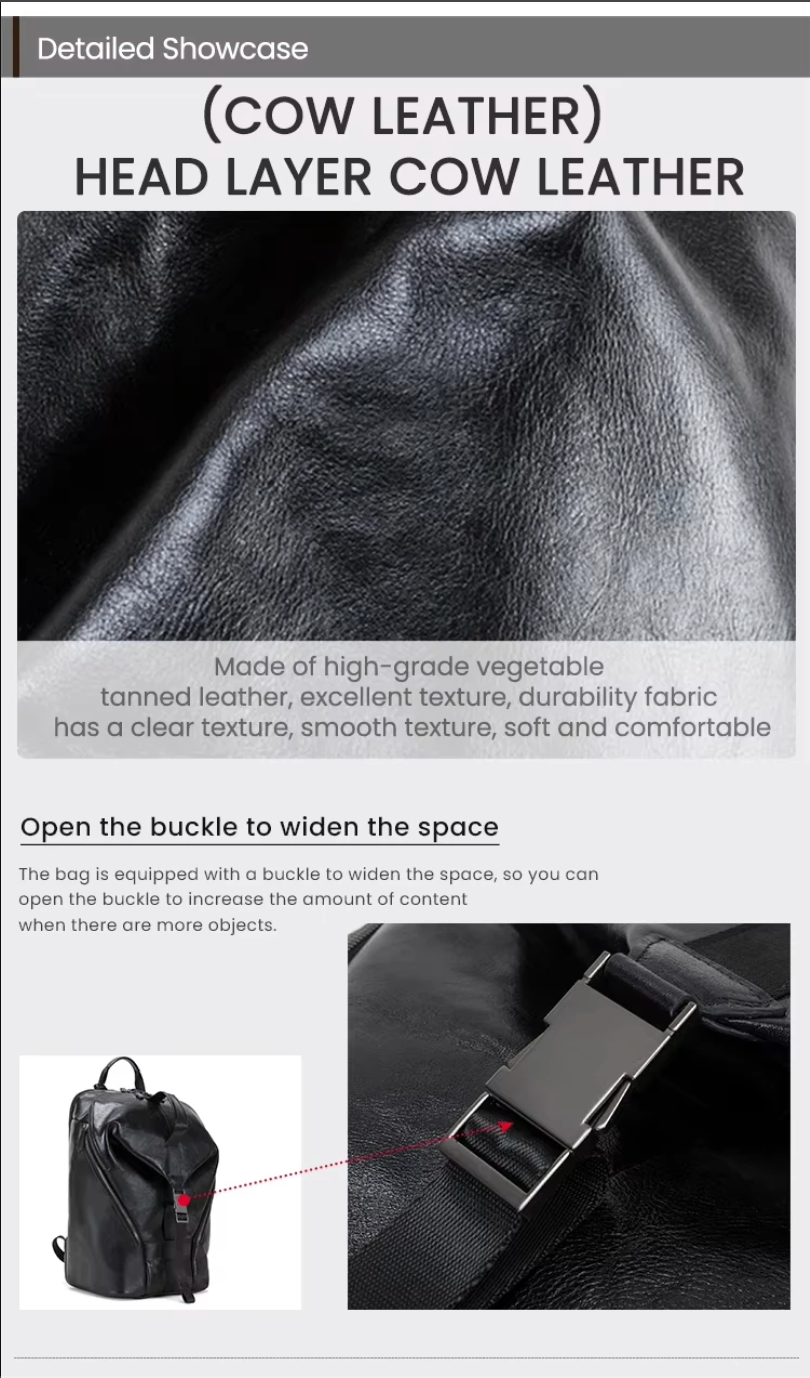 Detailed Showcase

(COW LEATHER)
HEAD LAYER COW LEATHER

Made of high-grade vegetable tanned leather, excellent texture, durability fabric has a clear texture, smooth texture, soft and comfortable

Open the buckle to widen the space

The bag is equipped with a buckle to widen the space, so you can open the buckle to increase the amount of content when there are more objects.